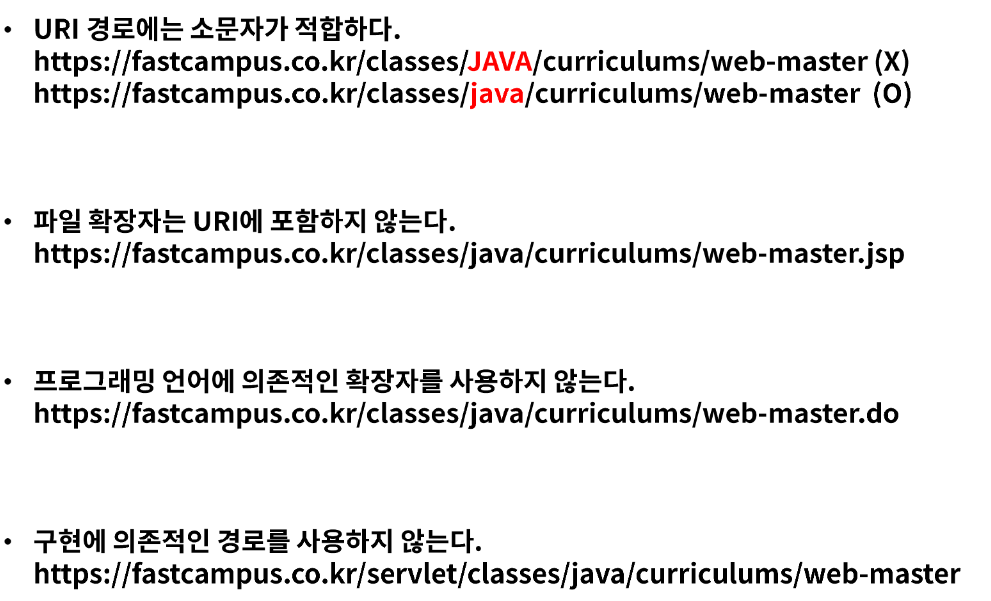 • URI 경로에는 소문자가 적합하다.
https://fastcampus.co.kr/classes/JAVA/curriculums/web-master (X)
https://fastcampus.co.kr/classes/java/curriculums/web-master (O)

• 파일 확장자는 URI에 포함하지 않는다.
https://fastcampus.co.kr/classes/java/curriculums/web-master.jsp

• 프로그래밍 언어에 의존적인 확장자를 사용하지 않는다.
https://fastcampus.co.kr/classes/java/curriculums/web-master.do

• 구현에 의존적인 경로를 사용하지 않는다.
https://fastcampus.co.kr/servlet/classes/java/curriculums/web-master